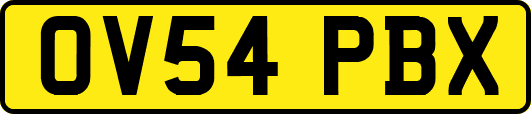 OV54 PBX